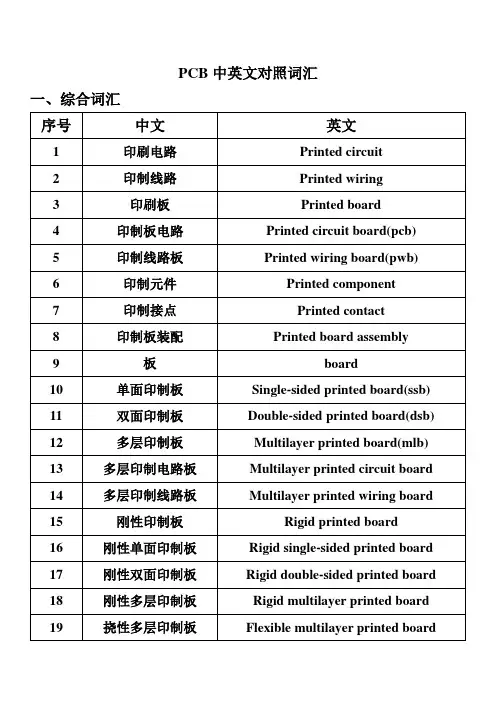 PCB 中英文对照词汇

一、综合词汇

| 序号 | 中文 | 英文 |
|---|---|---|
| 1 | 印刷电路 | Printed circuit |
| 2 | 印制线路 | Printed wiring |
| 3 | 印刷板 | Printed board |
| 4 | 印制板电路 | Printed circuit board(pcb) |
| 5 | 印制线路板 | Printed wiring board(pwb) |
| 6 | 印制元件 | Printed component |
| 7 | 印制接点 | Printed contact |
| 8 | 印制板装配 | Printed board assembly |
| 9 | 板 | board |
| 10 | 单面印制板 | Single-sided printed board(ssb) |
| 11 | 双面印制板 | Double-sided printed board(dsb) |
| 12 | 多层印制板 | Multilayer printed board(mlb) |
| 13 | 多层印制电路板 | Multilayer printed circuit board |
| 14 | 多层印制线路板 | Multilayer printed wiring board |
| 15 | 刚性印制板 | Rigid printed board |
| 16 | 刚性单面印制板 | Rigid single-sided printed board |
| 17 | 刚性双面印制板 | Rigid double-sided printed board |
| 18 | 刚性多层印制板 | Rigid multilayer printed board |
| 19 | 挠性多层印制板 | Flexible multilayer printed board |